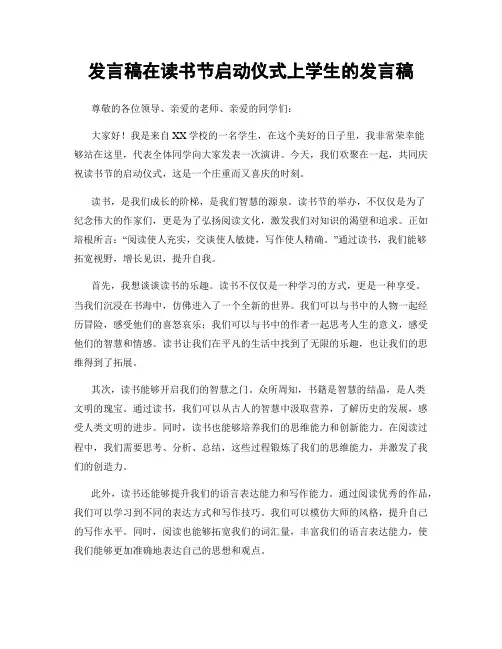 发言稿在读书节启动仪式上学生的发言稿

尊敬的各位领导、亲爱的老师、亲爱的同学们：

大家好！我是来自XX学校的一名学生，在这个美好的日子里，我非常荣幸能够站在这里，代表全体同学向大家发表一次演讲。今天，我们欢聚在一起，共同庆祝读书节的启动仪式，这是一个庄重而又喜庆的时刻。

读书，是我们成长的阶梯，是我们智慧的源泉。读书节的举办，不仅仅是为了纪念伟大的作家们，更是为了弘扬阅读文化，激发我们对知识的渴望和追求。正如培根所言："阅读使人充实，交谈使人敏捷，写作使人精确。"通过读书，我们能够拓宽视野，增长见识，提升自我。

首先，我想谈谈读书的乐趣。读书不仅仅是一种学习的方式，更是一种享受。当我们沉浸在书海中，仿佛进入了一个全新的世界。我们可以与书中的人物一起经历冒险，感受他们的喜怒哀乐；我们可以与书中的作者一起思考人生的意义，感受他们的智慧和情感。读书让我们在平凡的生活中找到了无限的乐趣，也让我们的思维得到了拓展。

其次，读书能够开启我们的智慧之门。众所周知，书籍是智慧的结晶，是人类文明的瑰宝。通过读书，我们可以从古人的智慧中汲取营养，了解历史的发展，感受人类文明的进步。同时，读书也能够培养我们的思维能力和创新能力。在阅读过程中，我们需要思考、分析、总结，这些过程锻炼了我们的思维能力，并激发了我们的创造力。

此外，读书还能够提升我们的语言表达能力和写作能力。通过阅读优秀的作品，我们可以学习到不同的表达方式和写作技巧。我们可以模仿大师的风格，提升自己的写作水平。同时，阅读也能够拓宽我们的词汇量，丰富我们的语言表达能力，使我们能够更加准确地表达自己的思想和观点。